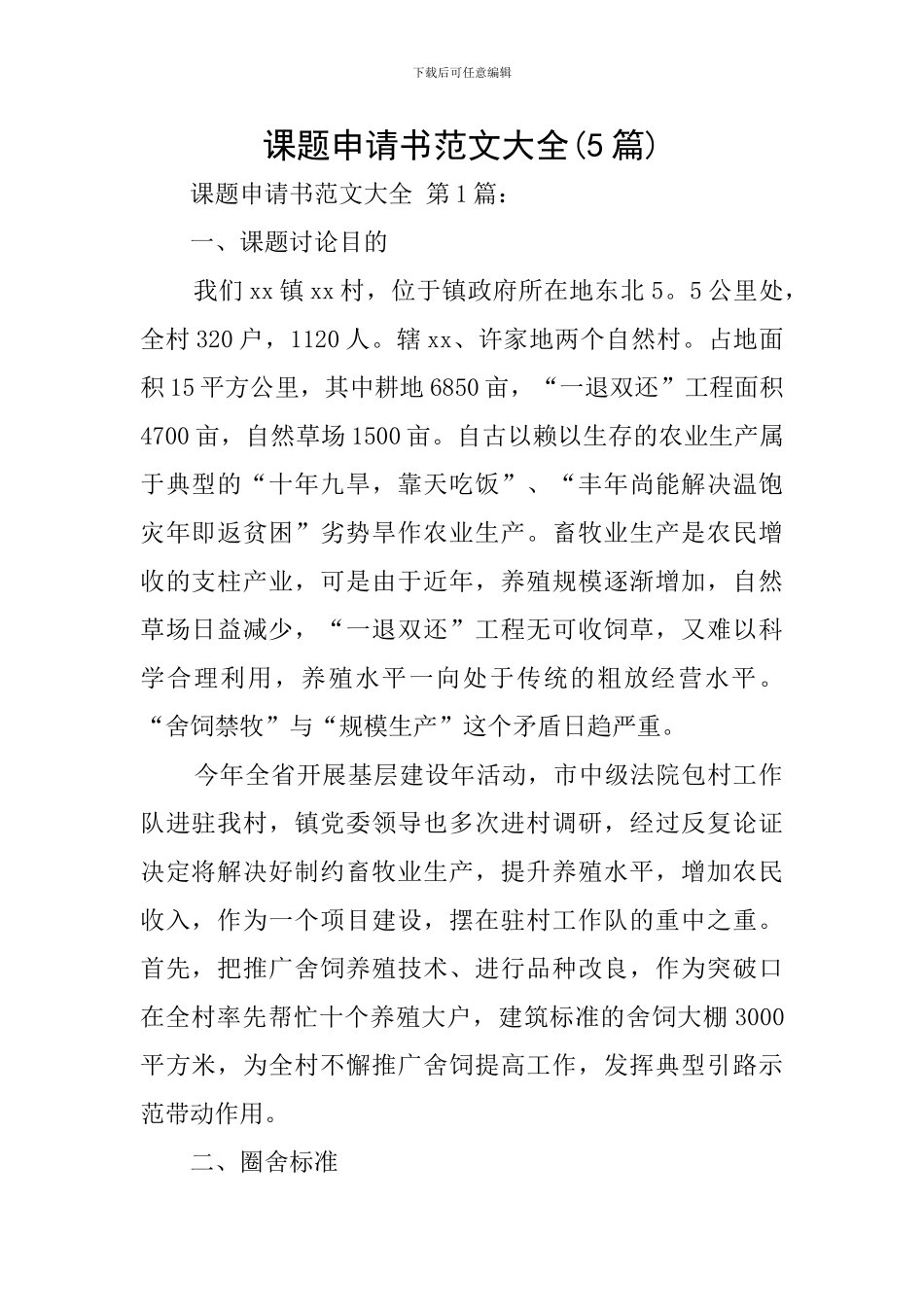 下载后可任意编辑

课题申请书范文大全(5 篇)

课题申请书范文大全 第 1 篇：

一、课题讨论目的

我们 xx 镇 xx 村，位于镇政府所在地东北 5。5 公里处，全村 320 户，1120 人。辖 xx、许家地两个自然村。占地面积 15 平方公里，其中耕地 6850 亩，“一退双还”工程面积 4700 亩，自然草场 1500 亩。自古以赖以生存的农业生产属于典型的“十年九旱，靠天吃饭”、“丰年尚能解决温饱灾年即返贫困”劣势旱作农业生产。畜牧业生产是农民增收的支柱产业，可是由于近年，养殖规模逐渐增加，自然草场日益减少，“一退双还”工程无可收饲草，又难以科学合理利用，养殖水平一向处于传统的粗放经营水平。“舍饲禁牧”与“规模生产”这个矛盾日趋严重。

今年全省开展基层建设年活动，市中级法院包村工作队进驻我村，镇党委领导也多次进村调研，经过反复论证决定将解决好制约畜牧业生产，提升养殖水平，增加农民收入，作为一个项目建设，摆在驻村工作队的重中之重。首先，把推广舍饲养殖技术、进行品种改良，作为突破口在全村率先帮忙十个养殖大户，建筑标准的舍饲大棚 3000 平方米，为全村不懈推广舍饲提高工作，发挥典型引路示范带动作用。

二、圈舍标准